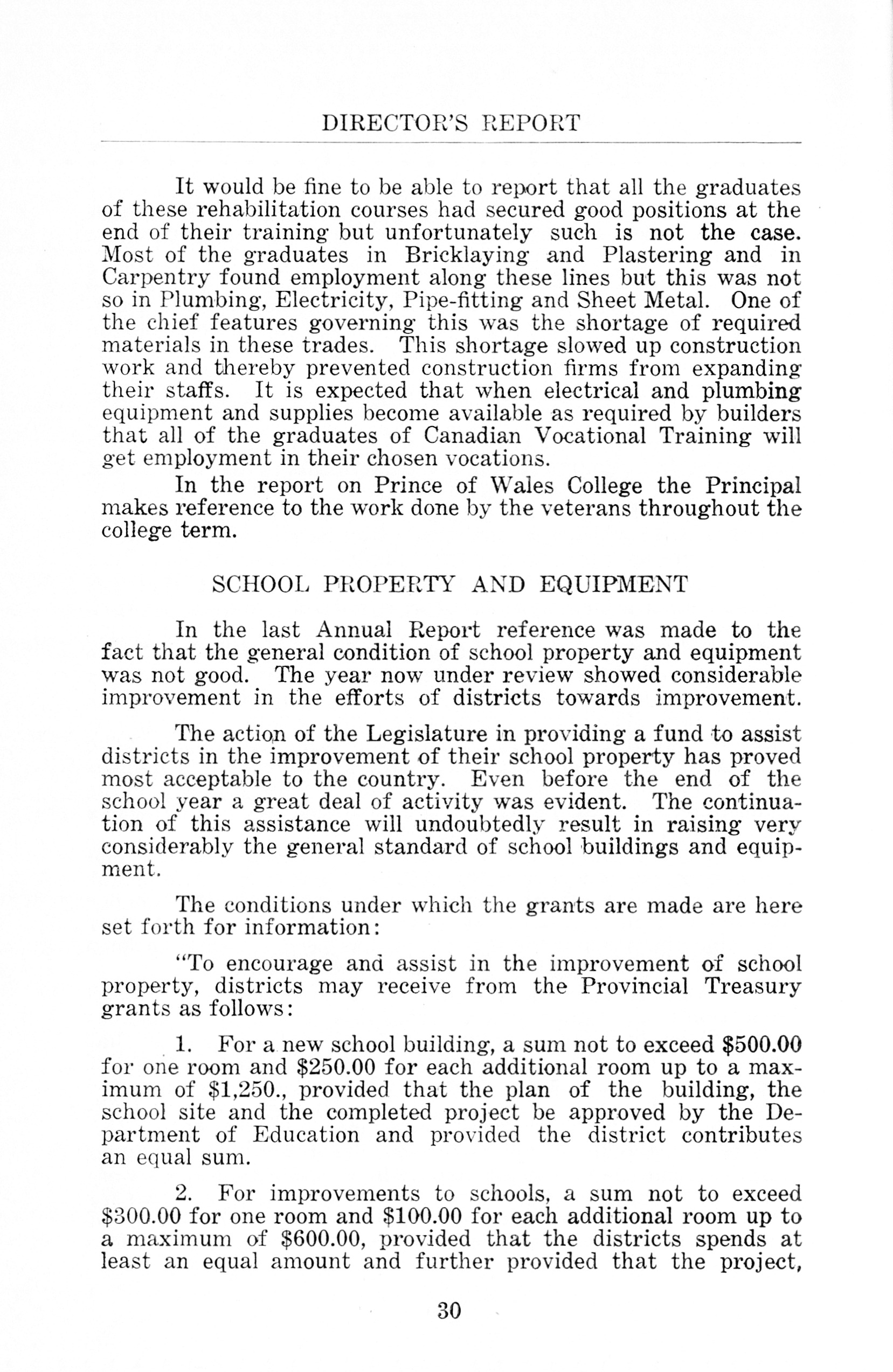 DIRECTOR'S REPORT

It would be fine to be able to report that all the graduates of these rehabilitation courses had secured good positions at the end of their training but unfortunately such is not the case. Most of the graduates in Bricklaying and Plastering and in Carpentry found employment along these lines but this was not so in Plumbing, Electricity, Pipe-fitting and Sheet Metal. One of the chief features governing this was the shortage of required materials in these trades. This shortage slowed up construction work and thereby prevented construction firms from expanding their staffs. It is expected that when electrical and plumbing equipment and supplies become available as required by builders that all of the graduates of Canadian Vocational Training will get employment in their chosen vocations.

In the report on Prince of Wales College the Principal makes reference to the work done by the veterans throughout the college term.

SCHOOL PROPERTY AND EQUIPMENT

In the last Annual Report reference was made to the fact that the general condition of school property and equipment was not good. The year now under review showed considerable improvement in the efforts of districts towards improvement.

The action of the Legislature in providing a fund to assist districts in the improvement of their school property has proved most acceptable to the country. Even before the end of the school year a great deal of activity was evident. The continuation of this assistance will undoubtedly result in raising very considerably the general standard of school buildings and equipment.

The conditions under which the grants are made are here set forth for information:

"To encourage and assist in the improvement of school property, districts may receive from the Provincial Treasury grants as follows:

1. For a new school building, a sum not to exceed \$500.00 for one room and \$250.00 for each additional room up to a maximum of \$1,250., provided that the plan of the building, the school site and the completed project be approved by the Department of Education and provided the district contributes an equal sum.

2. For improvements to schools, a sum not to exceed \$300.00 for one room and \$100.00 for each additional room up to a maximum of \$600.00, provided that the districts spends at least an equal amount and further provided that the project,

30